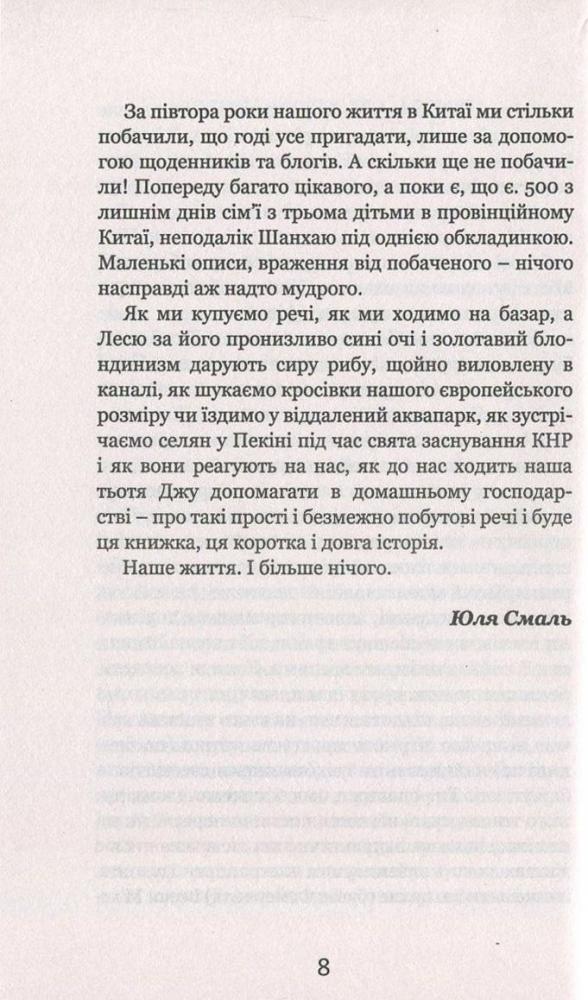 За півтора роки нашого життя в Китаї ми стільки побачили, що годі усе пригадати, лише за допомогою щоденників та блогів. А скільки ще не побачили! Попереду багато цікавого, а поки є, що є. 500 з лишнім днів сім'ї з трьома дітьми в провінційному Китаї, неподалік Шанхаю під однією обкладинкою. Маленькі описи, враження від побаченого – нічого насправді аж надто мудрого.

Як ми купуємо речі, як ми ходимо на базар, а Лесю за його пронизливо сині очі і золотавий блондинизм дарують сиру рибу, щойно виловлену в каналі, як шукаємо кросівки нашого європейського розміру чи їздимо у віддалений аквапарк, як зустрічаємо селян у Пекіні під час свята заснування КНР і як вони реагують на нас, як до нас ходить наша тьотя Джу допомагати в домашньому господарстві – про такі прості і безмежно побутові речі і буде ця книжка, ця коротка і довга історія.

Наше життя. І більше нічого.

Юля Смаль

8